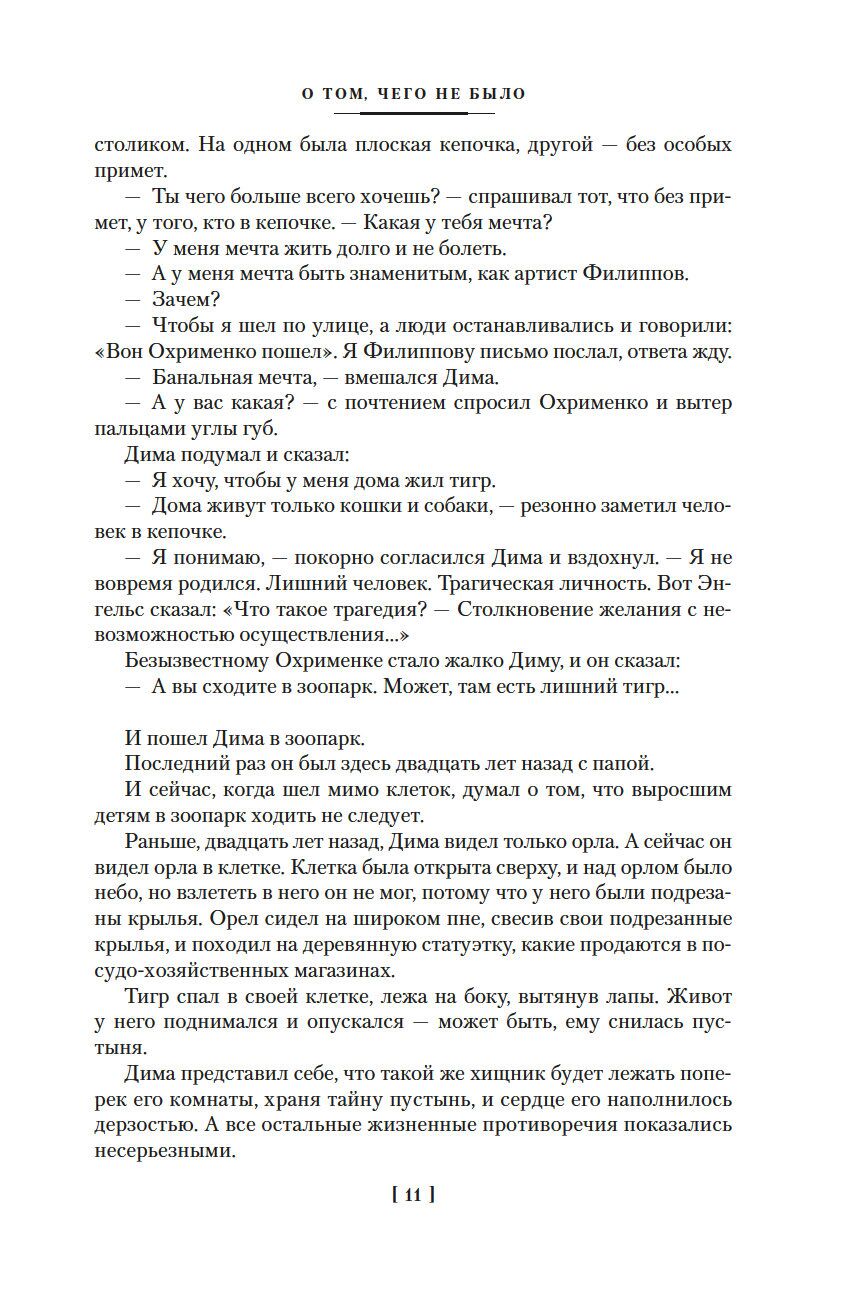 О ТОМ, ЧЕГО НЕ БЫЛО

столиком. На одном была плоская кепочка, другой — без особых примет.

— Ты чего больше всего хочешь? — спрашивал тот, что без примет, у того, кто в кепочке. — Какая у тебя мечта?

— У меня мечта жить долго и не болеть.

— А у меня мечта быть знаменитым, как артист Филиппов.

— Зачем?

— Чтобы я шел по улице, а люди останавливались и говорили: «Вон Охрименко пошел». Я Филиппову письмо послал, ответа жду.

— Банальная мечта, — вмешался Дима.

— А у вас какая? — с почтением спросил Охрименко и вытер пальцами углы губ.

Дима подумал и сказал:

— Я хочу, чтобы у меня дома жил тигр.

— Дома живут только кошки и собаки, — резонно заметил человек в кепочке.

— Я понимаю, — покорно согласился Дима и вздохнул. — Я не вовремя родился. Лишний человек. Трагическая личность. Вот Энгельс сказал: «Что такое трагедия? — Столкновение желания с невозможностью осуществления...»

Безызвестному Охрименке стало жалко Диму, и он сказал:

— А вы сходите в зоопарк. Может, там есть лишний тигр...

И пошел Дима в зоопарк.

Последний раз он был здесь двадцать лет назад с папой.

И сейчас, когда шел мимо клеток, думал о том, что выросшим детям в зоопарк ходить не следует.

Раньше, двадцать лет назад, Дима видел только орла. А сейчас он видел орла в клетке. Клетка была открыта сверху, и над орлом было небо, но взлететь в него он не мог, потому что у него были подрезаны крылья. Орел сидел на широком пне, свесив свои подрезанные крылья, и походил на деревянную статуэтку, какие продаются в посудо-хозяйственных магазинах.

Тигр спал в своей клетке, лежа на боку, вытянув лапы. Живот у него поднимался и опускался — может быть, ему снилась пустыня.

Дима представил себе, что такой же хищник будет лежать поперек его комнаты, храня тайну пустынь, и сердце его наполнилось дерзостью. А все остальные жизненные противоречия показались несерьезными.

[ 11 ]